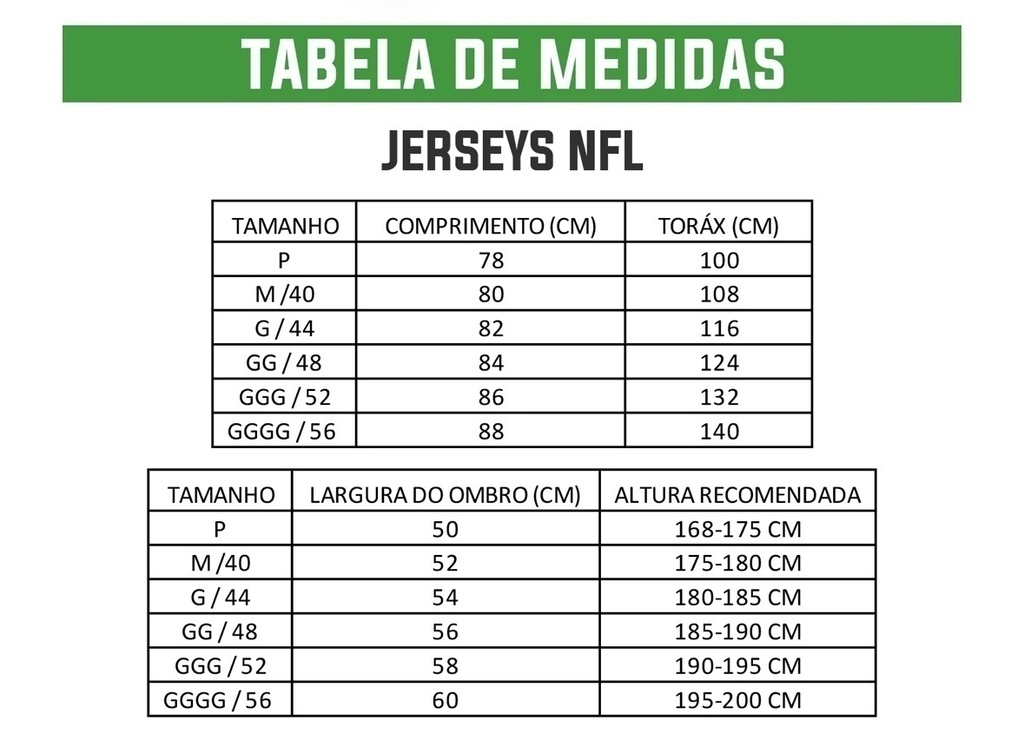 TABELA DE MEDIDAS

JERSEYS NFL

| TAMANHO | COMPRIMENTO (CM) | TORÁX (CM) |
|---|---|---|
| P | 78 | 100 |
| M /40 | 80 | 108 |
| G / 44 | 82 | 116 |
| GG / 48 | 84 | 124 |
| GGG / 52 | 86 | 132 |
| GGGG / 56 | 88 | 140 |

| TAMANHO | LARGURA DO OMBRO (CM) | ALTURA RECOMENDADA |
|---|---|---|
| P | 50 | 168-175 CM |
| M /40 | 52 | 175-180 CM |
| G / 44 | 54 | 180-185 CM |
| GG / 48 | 56 | 185-190 CM |
| GGG / 52 | 58 | 190-195 CM |
| GGGG / 56 | 60 | 195-200 CM |